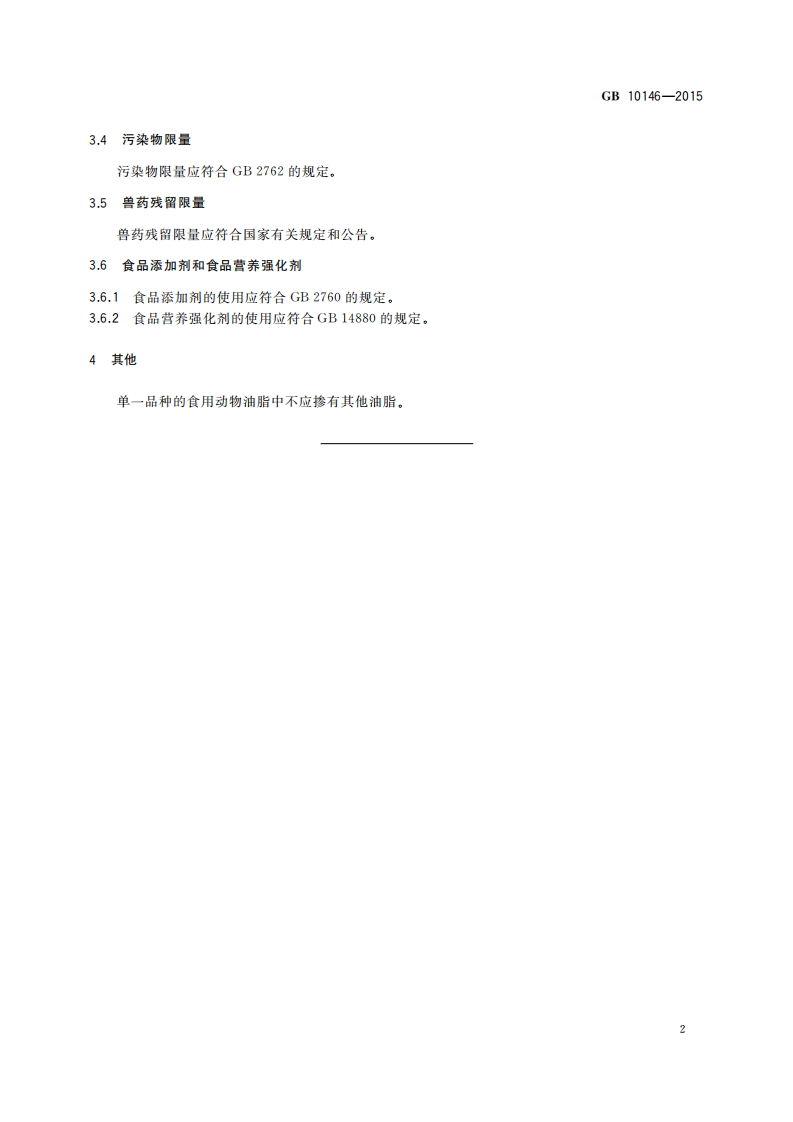 GB 10146—2015

3.4 污染物限量

污染物限量应符合 GB 2762 的规定。

3.5 兽药残留限量

兽药残留限量应符合国家有关规定和公告。

3.6 食品添加剂和食品营养强化剂

3.6.1 食品添加剂的使用应符合 GB 2760 的规定。
3.6.2 食品营养强化剂的使用应符合 GB 14880 的规定。

4 其他

单一品种的食用动物油脂中不应掺有其他油脂。

2